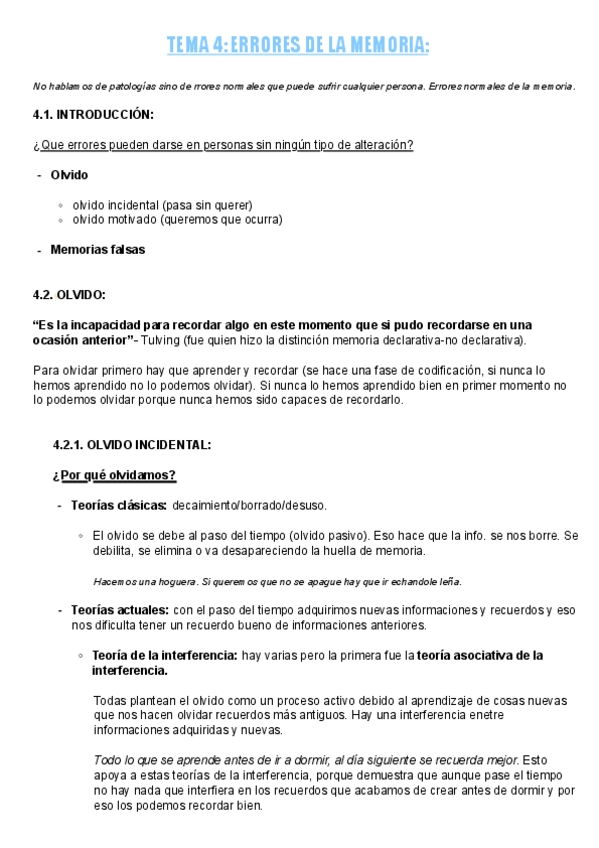 TEMA 4: ERRORES DE LA MEMORIA:

No hablamos de patologías sino de rrores normales que puede sufrir cualquier persona. Errores normales de la memoria.

4.1. INTRODUCCIÓN:

¿Que errores pueden darse en personas sin ningún tipo de alteración?

- Olvido

◦ olvido incidental (pasa sin querer)
◦ olvido motivado (queremos que ocurra)

- Memorias falsas

4.2. OLVIDO:

"Es la incapacidad para recordar algo en este momento que si pudo recordarse en una ocasión anterior"- Tulving (fue quien hizo la distinción memoria declarativa-no declarativa).

Para olvidar primero hay que aprender y recordar (se hace una fase de codificación, si nunca lo hemos aprendido no lo podemos olvidar). Si nunca lo hemos aprendido bien en primer momento no lo podemos olvidar porque nunca hemos sido capaces de recordarlo.

4.2.1. OLVIDO INCIDENTAL:

¿Por qué olvidamos?

- Teorías clásicas: decaimiento/borrado/desuso.

◦ El olvido se debe al paso del tiempo (olvido pasivo). Eso hace que la info. se nos borre. Se debilita, se elimina o va desapareciendo la huella de memoria.

Hacemos una hoguera. Si queremos que no se apague hay que ir echandole leña.

- Teorías actuales: con el paso del tiempo adquirimos nuevas informaciones y recuerdos y eso nos dificulta tener un recuerdo bueno de informaciones anteriores.

◦ Teoría de la interferencia: hay varias pero la primera fue la teoría asociativa de la interferencia.

Todas plantean el olvido como un proceso activo debido al aprendizaje de cosas nuevas que nos hacen olvidar recuerdos más antiguos. Hay una interferencia enetre informaciones adquiridas y nuevas.

Todo lo que se aprende antes de ir a dormir, al día siguiente se recuerda mejor. Esto apoya a estas teorías de la interferencia, porque demuestra que aunque pase el tiempo no hay nada que interfiera en los recuerdos que acabamos de crear antes de dormir y por eso los podemos recordar bien.